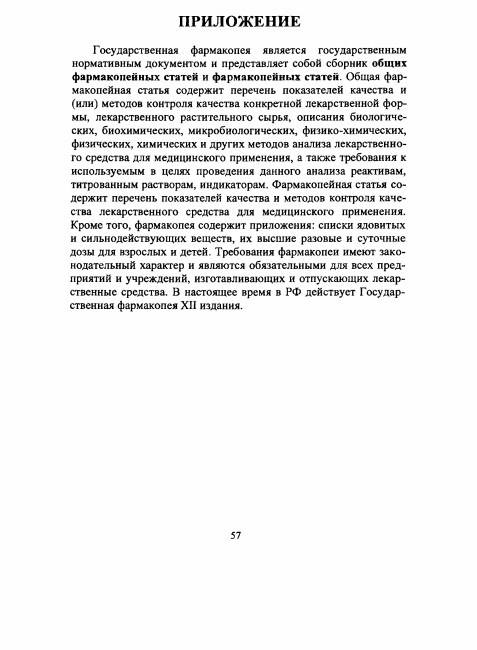 ПРИЛОЖЕНИЕ

Государственная фармакопея является государственным нормативным документом и представляет собой сборник общих фармакопейных статей и фармакопейных статей. Общая фармакопейная статья содержит перечень показателей качества и (или) методов контроля качества конкретной лекарственной формы, лекарственного растительного сырья, описания биологических, биохимических, микробиологических, физико-химических, физических, химических и других методов анализа лекарственного средства для медицинского применения, а также требования к используемым в целях проведения данного анализа реактивам, титрованным растворам, индикаторам. Фармакопейная статья содержит перечень показателей качества и методов контроля качества лекарственного средства для медицинского применения. Кроме того, фармакопея содержит приложения: списки ядовитых и сильнодействующих веществ, их высшие разовые и суточные дозы для взрослых и детей. Требования фармакопеи имеют законодательный характер и являются обязательными для всех предприятий и учреждений, изготавливающих и отпускающих лекарственные средства. В настоящее время в РФ действует Государственная фармакопея XII издания.

57